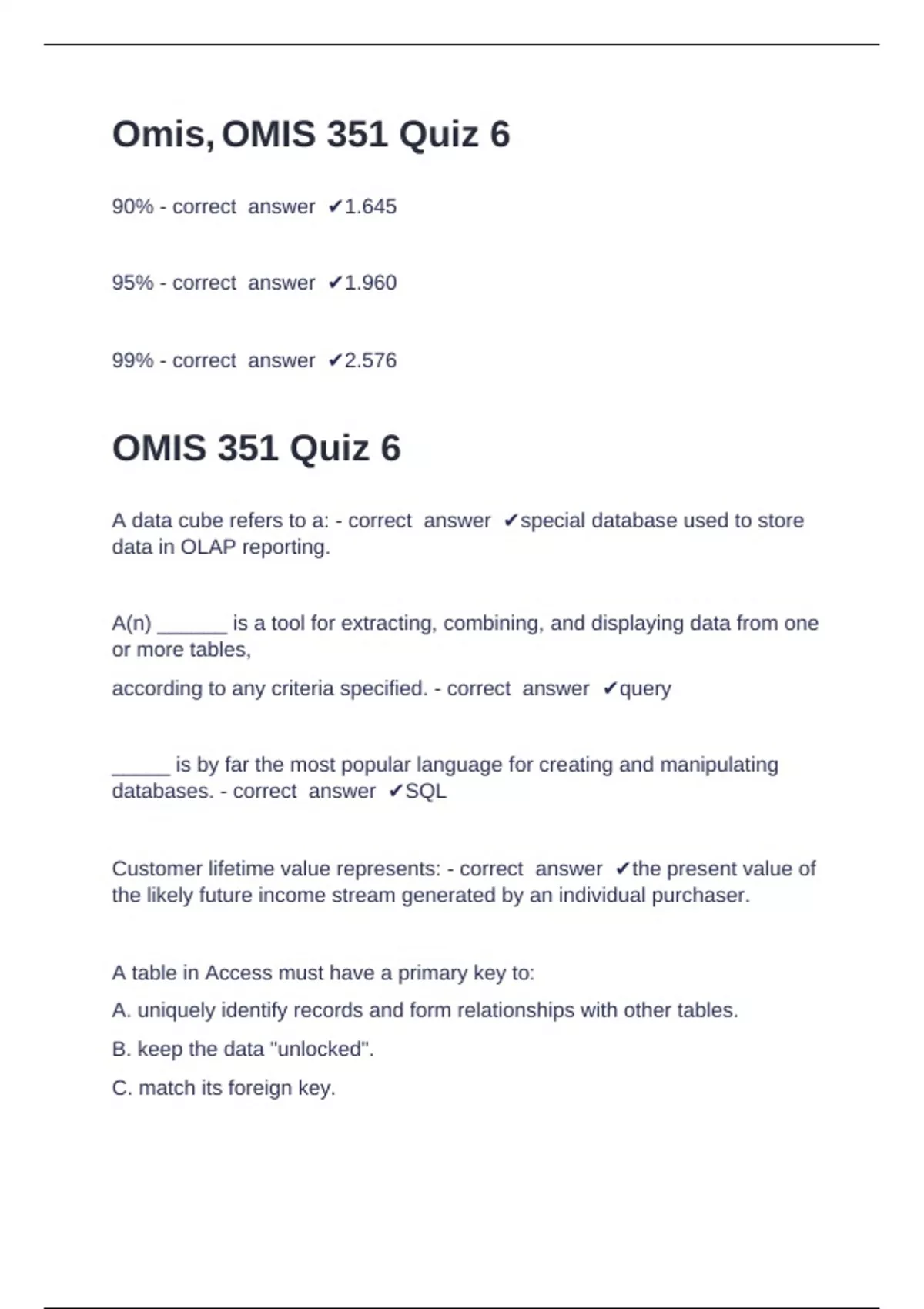 Omis, OMIS 351 Quiz 6

90% - correct answer ✔1.645

95% - correct answer ✔1.960

99% - correct answer ✔2.576

OMIS 351 Quiz 6

A data cube refers to a: - correct answer ✔special database used to store data in OLAP reporting.

A(n) ______ is a tool for extracting, combining, and displaying data from one or more tables,

according to any criteria specified. - correct answer ✔query

_____ is by far the most popular language for creating and manipulating databases. - correct answer ✔SQL

Customer lifetime value represents: - correct answer ✔the present value of the likely future income stream generated by an individual purchaser.

A table in Access must have a primary key to:

A. uniquely identify records and form relationships with other tables.

B. keep the data "unlocked".

C. match its foreign key.